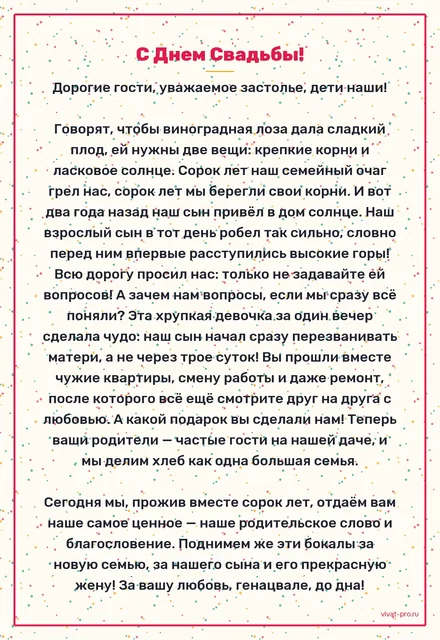 С Днем Свадьбы!

Дорогие гости, уважаемое застолье, дети наши!

Говорят, чтобы виноградная лоза дала сладкий плод, ей нужны две вещи: крепкие корни и ласковое солнце. Сорок лет наш семейный очаг грел нас, сорок лет мы берегли свои корни. И вот два года назад наш сын привёл в дом солнце. Наш взрослый сын в тот день робел так сильно, словно перед ним впервые расступились высокие горы! Всю дорогу просил нас: только не задавайте ей вопросов! А зачем нам вопросы, если мы сразу всё поняли? Эта хрупкая девочка за один вечер сделала чудо: наш сын начал сразу перезванивать матери, а не через трое суток! Вы прошли вместе чужие квартиры, смену работы и даже ремонт, после которого всё ещё смотрите друг на друга с любовью. А какой подарок вы сделали нам! Теперь ваши родители — частые гости на нашей даче, и мы делим хлеб как одна большая семья.

Сегодня мы, прожив вместе сорок лет, отдаём вам наше самое ценное — наше родительское слово и благословение. Поднимем же эти бокалы за новую семью, за нашего сына и его прекрасную жену! За вашу любовь, генацвале, до дна!

vivat-pro.ru